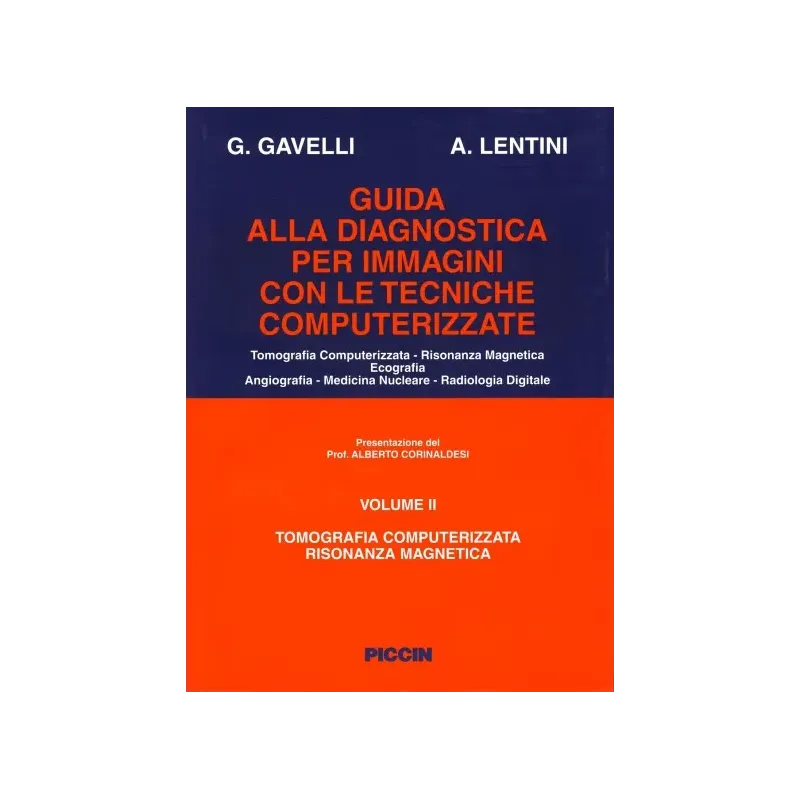 G. GAVELLI A. LENTINI

GUIDA ALLA DIAGNOSTICA PER IMMAGINI CON LE TECNICHE COMPUTERIZZATE

Tomografia Computerizzata - Risonanza Magnetica
Ecografia
Angiografia - Medicina Nucleare - Radiologia Digitale

Presentazione del
Prof. ALBERTO CORINALDESI

VOLUME II

TOMOGRAFIA COMPUTERIZZATA
RISONANZA MAGNETICA

PICCIN